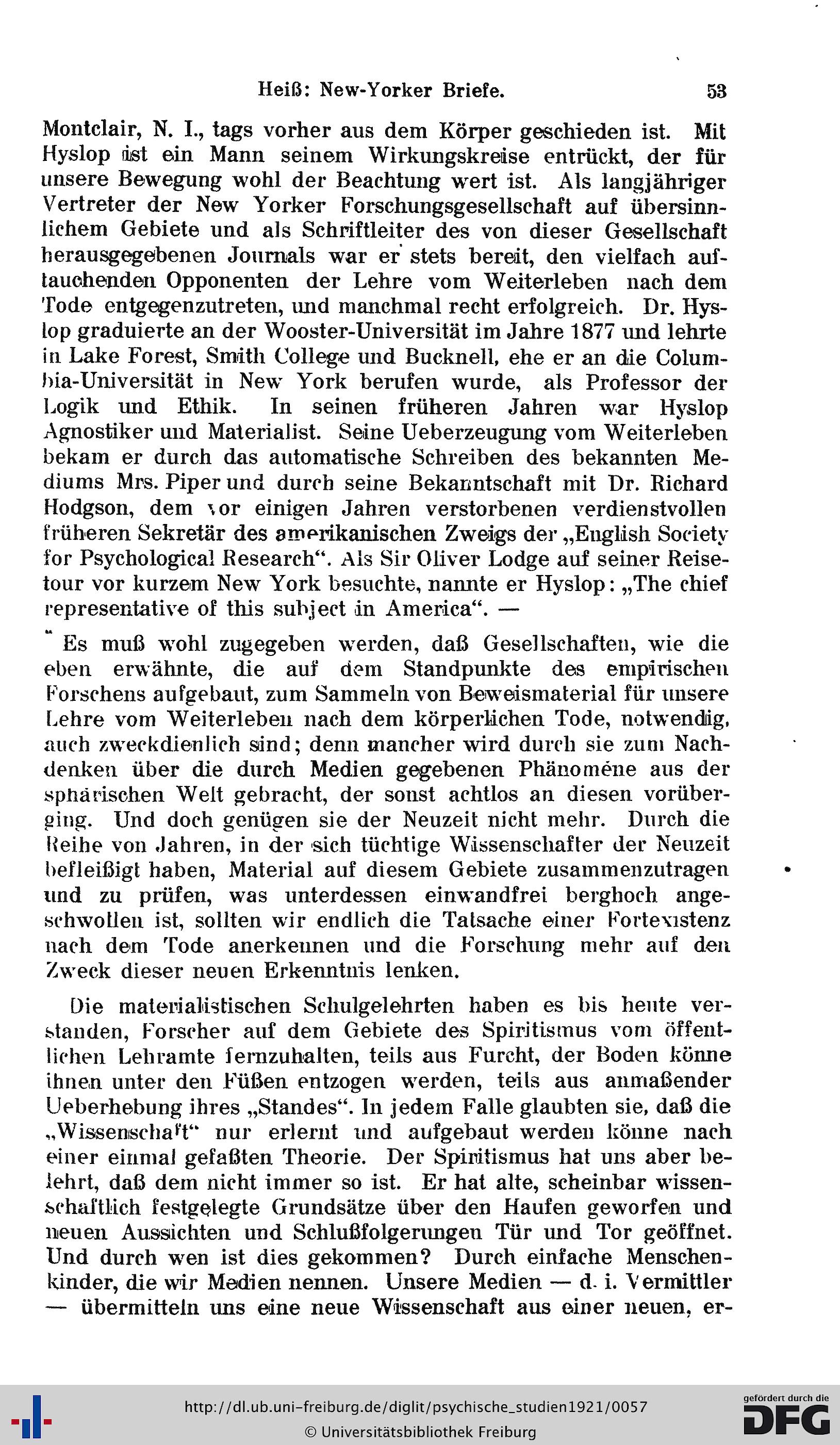 Heiß: New-Yorker Briefe. 53

Montclair, N. I., tags vorher aus dem Körper geschieden ist. Mit Hyslop ist ein Mann seinem Wirkungskreise entrückt, der für unsere Bewegung wohl der Beachtung wert ist. Als langjähriger Vertreter der New Yorker Forschungsgesellschaft auf übersinnlichem Gebiete und als Schriftleiter des von dieser Gesellschaft herausgegebenen Journals war er stets bereit, den vielfach auftauchenden Opponenten der Lehre vom Weiterleben nach dem Tode entgegenzutreten, und manchmal recht erfolgreich. Dr. Hyslop graduierte an der Wooster-Universität im Jahre 1877 und lehrte in Lake Forest, Smith College und Bucknell, ehe er an die Columbia-Universität in New York berufen wurde, als Professor der Logik und Ethik. In seinen früheren Jahren war Hyslop Agnostiker und Materialist. Seine Ueberzeugung vom Weiterleben bekam er durch das automatische Schreiben des bekannten Mediums Mrs. Piper und durch seine Bekanntschaft mit Dr. Richard Hodgson, dem vor einigen Jahren verstorbenen verdienstvollen früheren Sekretär des amerikanischen Zweigs der „English Society for Psychological Research“. Als Sir Oliver Lodge auf seiner Reisetour vor kurzem New York besuchte, nannte er Hyslop: „The chief representative of this subject in America“. —

Es muß wohl zugegeben werden, daß Gesellschaften, wie die eben erwähnte, die auf dem Standpunkte des empirischen Forschens aufgebaut, zum Sammeln von Beweismaterial für unsere Lehre vom Weiterleben nach dem körperlichen Tode, notwendig, auch zweckdienlich sind; denn mancher wird durch sie zum Nachdenken über die durch Medien gegebenen Phänomene aus der sphärischen Welt gebracht, der sonst achtlos an diesen vorüberging. Und doch genügen sie der Neuzeit nicht mehr. Durch die Reihe von Jahren, in der sich tüchtige Wissenschafter der Neuzeit befleißigt haben, Material auf diesem Gebiete zusammenzutragen und zu prüfen, was unterdessen einwandfrei berghoch angeschwollen ist, sollten wir endlich die Tatsache einer Fortexistenz nach dem Tode anerkennen und die Forschung mehr auf den Zweck dieser neuen Erkenntnis lenken.

Die materialistischen Schulgelehrten haben es bis heute verstanden, Forscher auf dem Gebiete des Spiritismus vom öffentlichen Lehramte fernzuhalten, teils aus Furcht, der Boden könne ihnen unter den Füßen entzogen werden, teils aus anmaßender Ueberhebung ihres „Standes“. In jedem Falle glaubten sie, daß die „Wissenschaft“ nur erlernt und aufgebaut werden könne nach einer einmal gefaßten Theorie. Der Spiritismus hat uns aber belehrt, daß dem nicht immer so ist. Er hat alte, scheinbar wissenschaftlich festgelegte Grundsätze über den Haufen geworfen und neuen Aussichten und Schlußfolgerungen Tür und Tor geöffnet. Und durch wen ist dies gekommen? Durch einfache Menschenkinder, die wir Medien nennen. Unsere Medien — d. i. Vermittler — übermitteln uns eine neue Wissenschaft aus einer neuen, er-

http://dl.ub.uni-freiburg.de/diglit/psychische_studien1921/0057
© Universitätsbibliothek Freiburg
gefördert durch die DFG